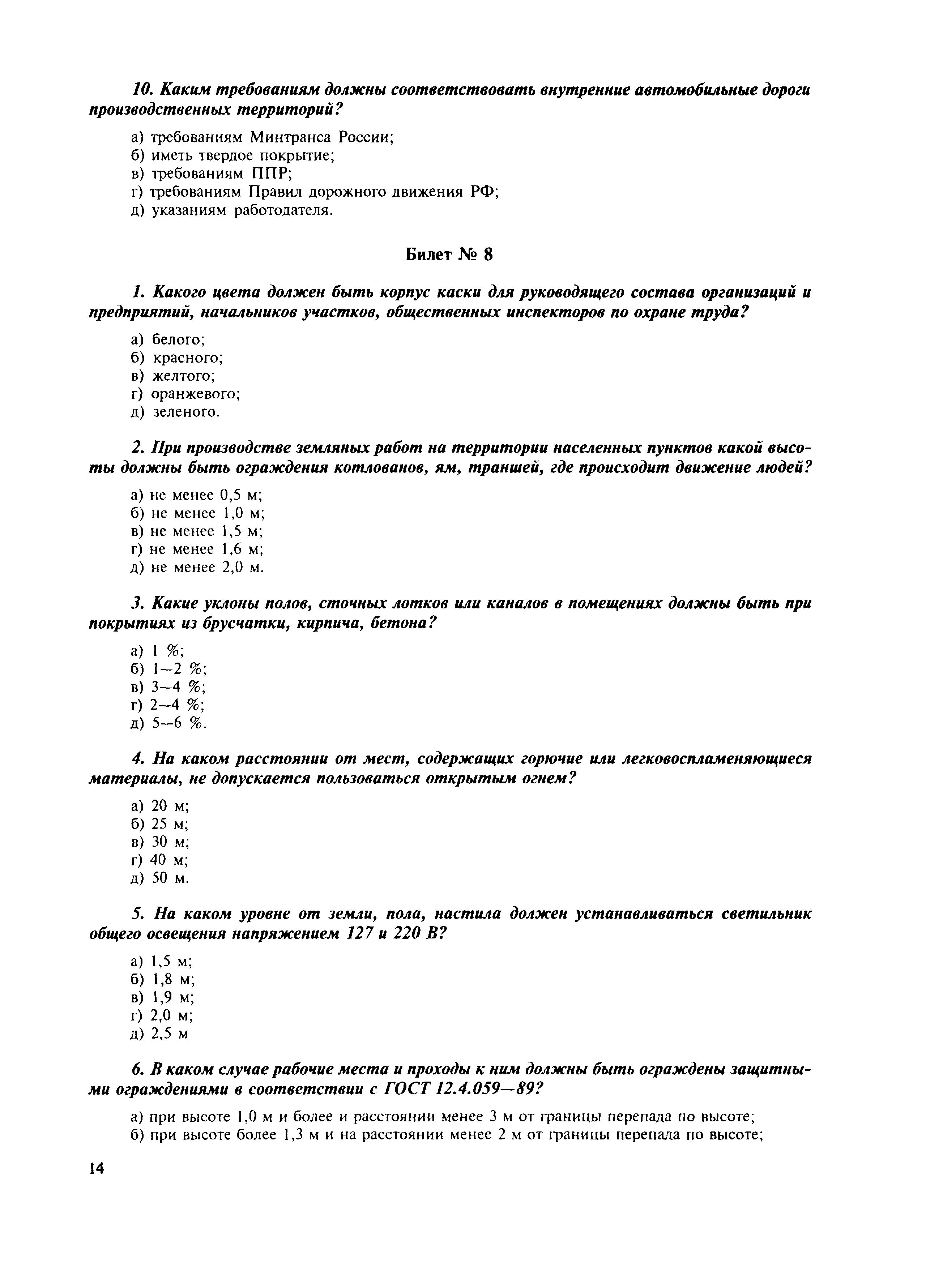 10. Каким требованиям должны соответствовать внутренние автомобильные дороги производственных территорий?

а) требованиям Минтранса России;
б) иметь твердое покрытие;
в) требованиям ППР;
г) требованиям Правил дорожного движения РФ;
д) указаниям работодателя.

Билет № 8

1. Какого цвета должен быть корпус каски для руководящего состава организаций и предприятий, начальников участков, общественных инспекторов по охране труда?

а) белого;
б) красного;
в) желтого;
г) оранжевого;
д) зеленого.

2. При производстве земляных работ на территории населенных пунктов какой высоты должны быть ограждения котлованов, ям, траншей, где происходит движение людей?

а) не менее 0,5 м;
б) не менее 1,0 м;
в) не менее 1,5 м;
г) не менее 1,6 м;
д) не менее 2,0 м.

3. Какие уклоны полов, сточных лотков или каналов в помещениях должны быть при покрытиях из брусчатки, кирпича, бетона?

а) 1 %;
б) 1—2 %;
в) 3—4 %;
г) 2—4 %;
д) 5—6 %.

4. На каком расстоянии от мест, содержащих горючие или легковоспламеняющиеся материалы, не допускается пользоваться открытым огнем?

а) 20 м;
б) 25 м;
в) 30 м;
г) 40 м;
д) 50 м.

5. На каком уровне от земли, пола, настила должен устанавливаться светильник общего освещения напряжением 127 и 220 В?

а) 1,5 м;
б) 1,8 м;
в) 1,9 м;
г) 2,0 м;
д) 2,5 м

6. В каком случае рабочие места и проходы к ним должны быть ограждены защитными ограждениями в соответствии с ГОСТ 12.4.059—89?

а) при высоте 1,0 м и более и расстоянии менее 3 м от границы перепада по высоте;
б) при высоте более 1,3 м и на расстоянии менее 2 м от границы перепада по высоте;

14